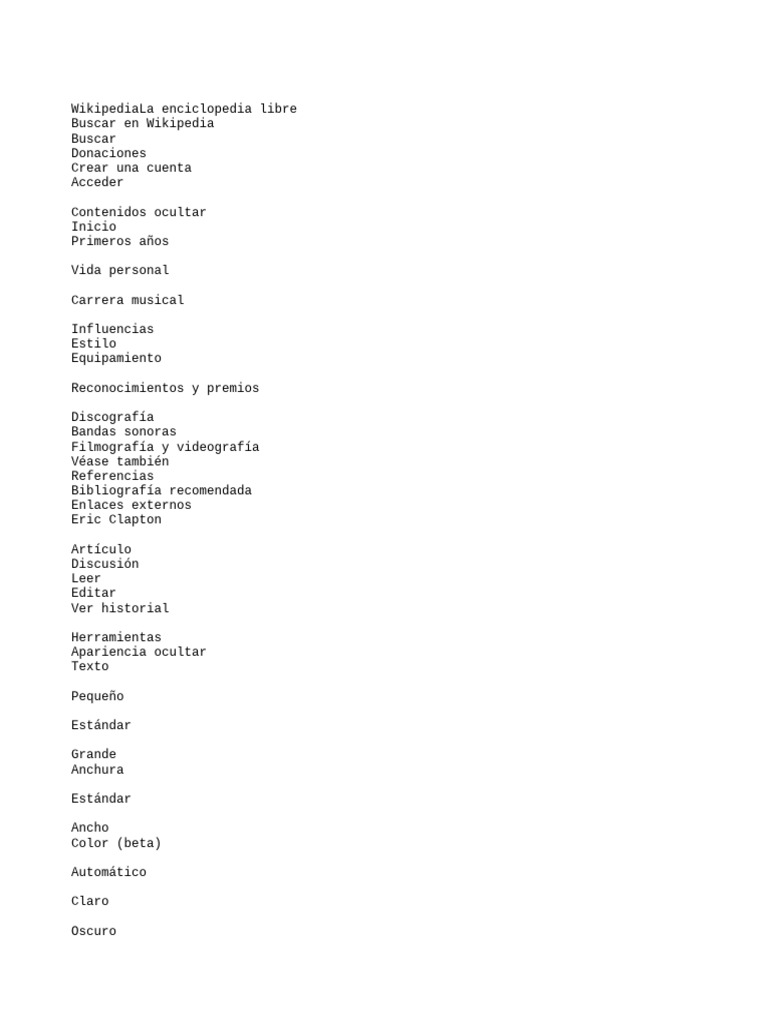 WikipediaLa enciclopedia libre
Buscar en Wikipedia
Buscar
Donaciones
Crear una cuenta
Acceder

Contenidos ocultar
Inicio
Primeros años

Vida personal

Carrera musical

Influencias
Estilo
Equipamiento

Reconocimientos y premios

Discografía
Bandas sonoras
Filmografía y videografía
Véase también
Referencias
Bibliografía recomendada
Enlaces externos
Eric Clapton

Artículo
Discusión
Leer
Editar
Ver historial

Herramientas
Apariencia ocultar
Texto

Pequeño

Estándar

Grande
Anchura

Estándar

Ancho
Color (beta)

Automático

Claro

Oscuro